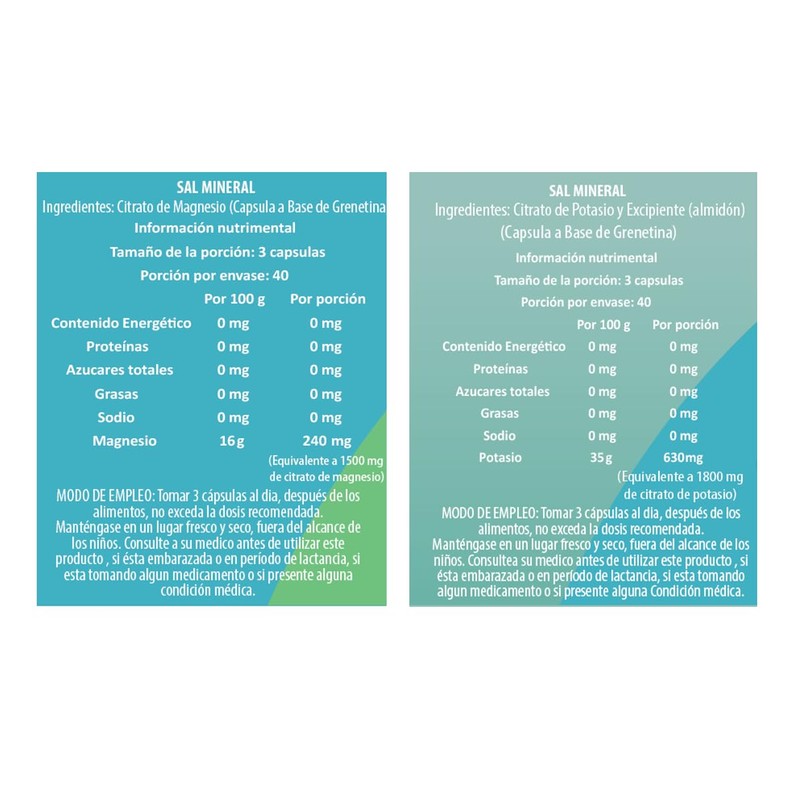 SAL MINERAL
Ingredientes: Citrato de Magnesio (Capsula a Base de Grenetina
Información nutrimental
Tamaño de la porción: 3 capsulas
Porción por envase: 40

| | Por 100 g | Por porción |
|---|---|---|
| Contenido Energético | 0 mg | 0 mg |
| Proteínas | 0 mg | 0 mg |
| Azucares totales | 0 mg | 0 mg |
| Grasas | 0 mg | 0 mg |
| Sodio | 0 mg | 0 mg |
| Magnesio | 16 g | 240 mg |

(Equivalente a 1500 mg de citrato de magnesio)

MODO DE EMPLEO: Tomar 3 cápsulas al dia, después de los alimentos, no exceda la dosis recomendada.
Manténgase en un lugar fresco y seco, fuera del alcance de los niños. Consulte a su medico antes de utilizar este producto , si ésta embarazada o en período de lactancia, si esta tomando algun medicamento o si presente alguna condición médica.

SAL MINERAL
Ingredientes: Citrato de Potasio y Excipiente (almidón) (Capsula a Base de Grenetina)
Información nutrimental
Tamaño de la porción: 3 capsulas
Porción por envase: 40

| | Por 100 g | Por porción |
|---|---|---|
| Contenido Energético | 0 mg | 0 mg |
| Proteínas | 0 mg | 0 mg |
| Azucares totales | 0 mg | 0 mg |
| Grasas | 0 mg | 0 mg |
| Sodio | 0 mg | 0 mg |
| Potasio | 35 g | 630mg |

(Equivalente a 1800 mg de citrato de potasio)

MODO DE EMPLEO: Tomar 3 cápsulas al dia, después de los alimentos, no exceda la dosis recomendada.
Manténgase en un lugar fresco y seco, fuera del alcance de los niños. Consultea su medico antes de utilizar este producto , si ésta embarazada o en período de lactancia, si esta tomando algun medicamento o si presente alguna Condición médica.